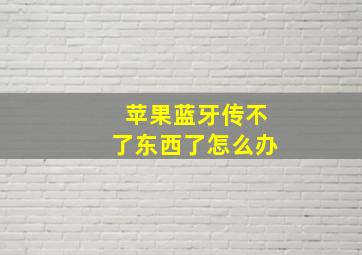 苹果蓝牙传不了东西了怎么办